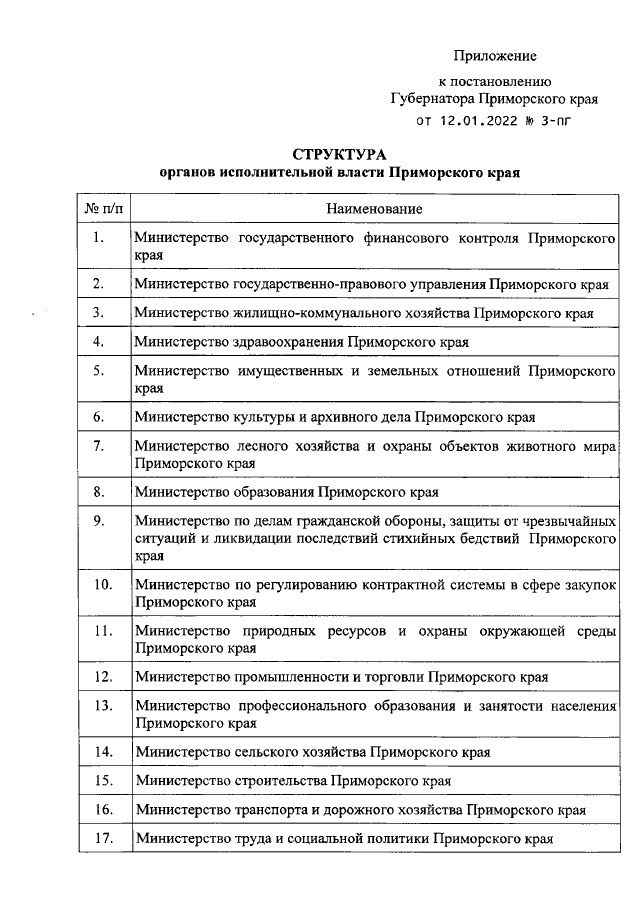 Приложение

к постановлению
Губернатора Приморского края
от 12.01.2022 № 3-пг

СТРУКТУРА
органов исполнительной власти Приморского края

| № п/п | Наименование |
|---|---|
| 1. | Министерство государственного финансового контроля Приморского края |
| 2. | Министерство государственно-правового управления Приморского края |
| 3. | Министерство жилищно-коммунального хозяйства Приморского края |
| 4. | Министерство здравоохранения Приморского края |
| 5. | Министерство имущественных и земельных отношений Приморского края |
| 6. | Министерство культуры и архивного дела Приморского края |
| 7. | Министерство лесного хозяйства и охраны объектов животного мира Приморского края |
| 8. | Министерство образования Приморского края |
| 9. | Министерство по делам гражданской обороны, защиты от чрезвычайных ситуаций и ликвидации последствий стихийных бедствий Приморского края |
| 10. | Министерство по регулированию контрактной системы в сфере закупок Приморского края |
| 11. | Министерство природных ресурсов и охраны окружающей среды Приморского края |
| 12. | Министерство промышленности и торговли Приморского края |
| 13. | Министерство профессионального образования и занятости населения Приморского края |
| 14. | Министерство сельского хозяйства Приморского края |
| 15. | Министерство строительства Приморского края |
| 16. | Министерство транспорта и дорожного хозяйства Приморского края |
| 17. | Министерство труда и социальной политики Приморского края |